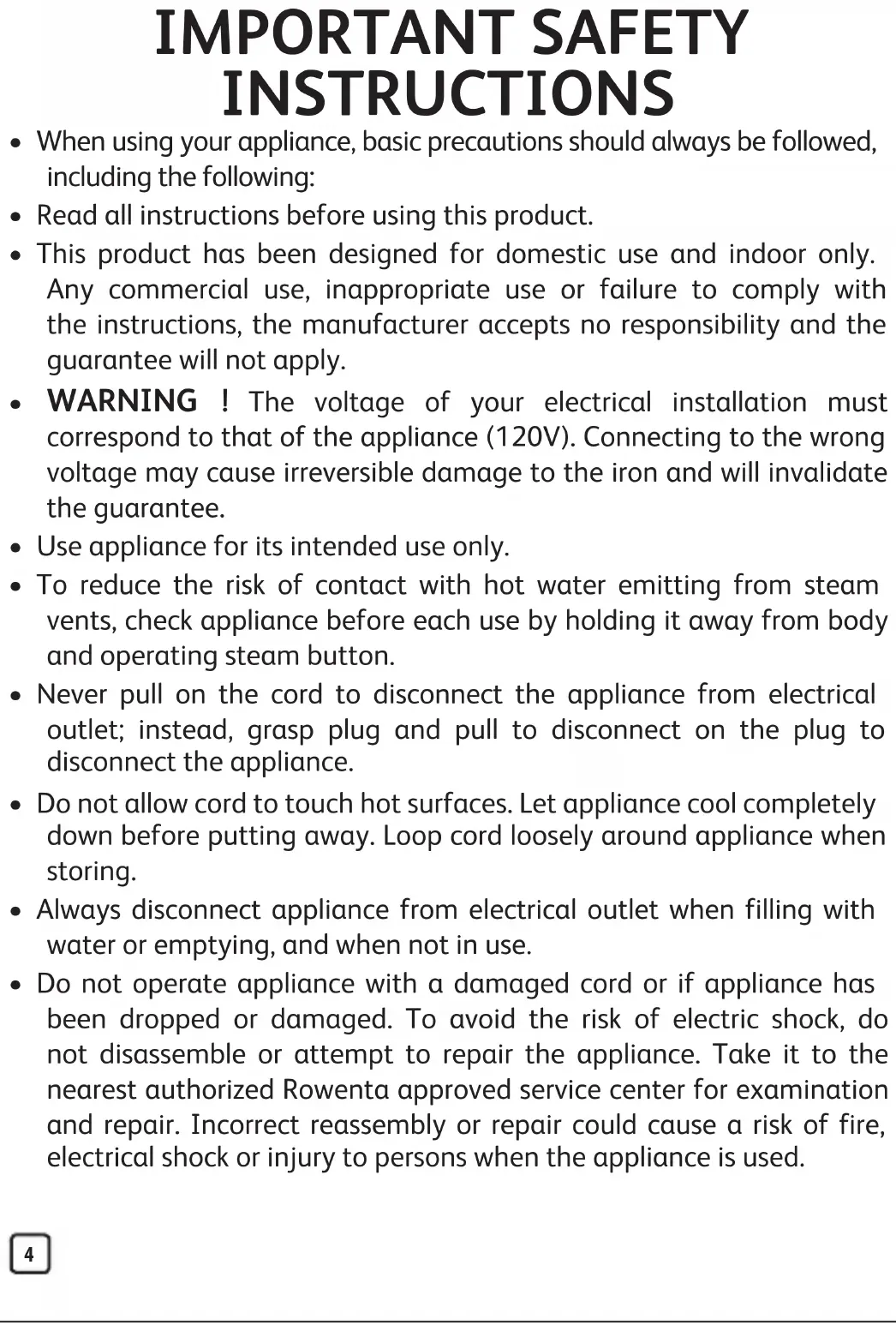 IMPORTANT SAFETY INSTRUCTIONS

• When using your appliance, basic precautions should always be followed, including the following:

• Read all instructions before using this product.

• This product has been designed for domestic use and indoor only. Any commercial use, inappropriate use or failure to comply with the instructions, the manufacturer accepts no responsibility and the guarantee will not apply.

• WARNING ! The voltage of your electrical installation must correspond to that of the appliance (120V). Connecting to the wrong voltage may cause irreversible damage to the iron and will invalidate the guarantee.

• Use appliance for its intended use only.

• To reduce the risk of contact with hot water emitting from steam vents, check appliance before each use by holding it away from body and operating steam button.

• Never pull on the cord to disconnect the appliance from electrical outlet; instead, grasp plug and pull to disconnect on the plug to disconnect the appliance.

• Do not allow cord to touch hot surfaces. Let appliance cool completely down before putting away. Loop cord loosely around appliance when storing.

• Always disconnect appliance from electrical outlet when filling with water or emptying, and when not in use.

• Do not operate appliance with a damaged cord or if appliance has been dropped or damaged. To avoid the risk of electric shock, do not disassemble or attempt to repair the appliance. Take it to the nearest authorized Rowenta approved service center for examination and repair. Incorrect reassembly or repair could cause a risk of fire, electrical shock or injury to persons when the appliance is used.

4